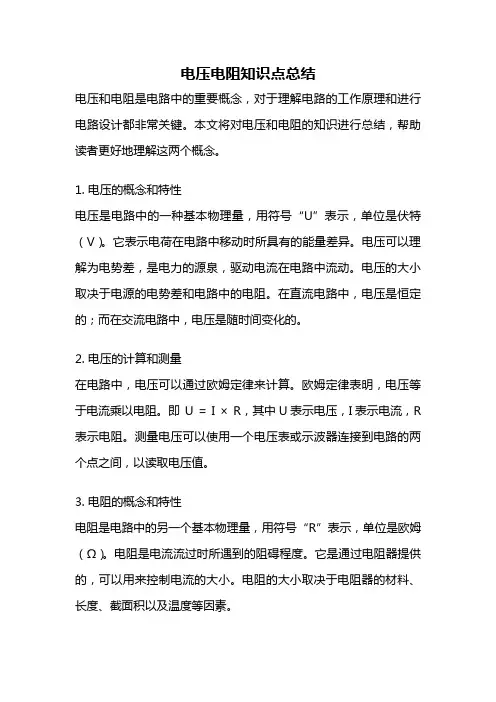 电压电阻知识点总结

电压和电阻是电路中的重要概念，对于理解电路的工作原理和进行电路设计都非常关键。本文将对电压和电阻的知识进行总结，帮助读者更好地理解这两个概念。

1. 电压的概念和特性

电压是电路中的一种基本物理量，用符号“U”表示，单位是伏特（V）。它表示电荷在电路中移动时所具有的能量差异。电压可以理解为电势差，是电力的源泉，驱动电流在电路中流动。电压的大小取决于电源的电势差和电路中的电阻。在直流电路中，电压是恒定的；而在交流电路中，电压是随时间变化的。

2. 电压的计算和测量

在电路中，电压可以通过欧姆定律来计算。欧姆定律表明，电压等于电流乘以电阻。即 $U = I \times R$，其中 U 表示电压，I 表示电流，R 表示电阻。测量电压可以使用一个电压表或示波器连接到电路的两个点之间，以读取电压值。

3. 电阻的概念和特性

电阻是电路中的另一个基本物理量，用符号“R”表示，单位是欧姆（Ω）。电阻是电流流过时所遇到的阻碍程度。它是通过电阻器提供的，可以用来控制电流的大小。电阻的大小取决于电阻器的材料、长度、截面积以及温度等因素。